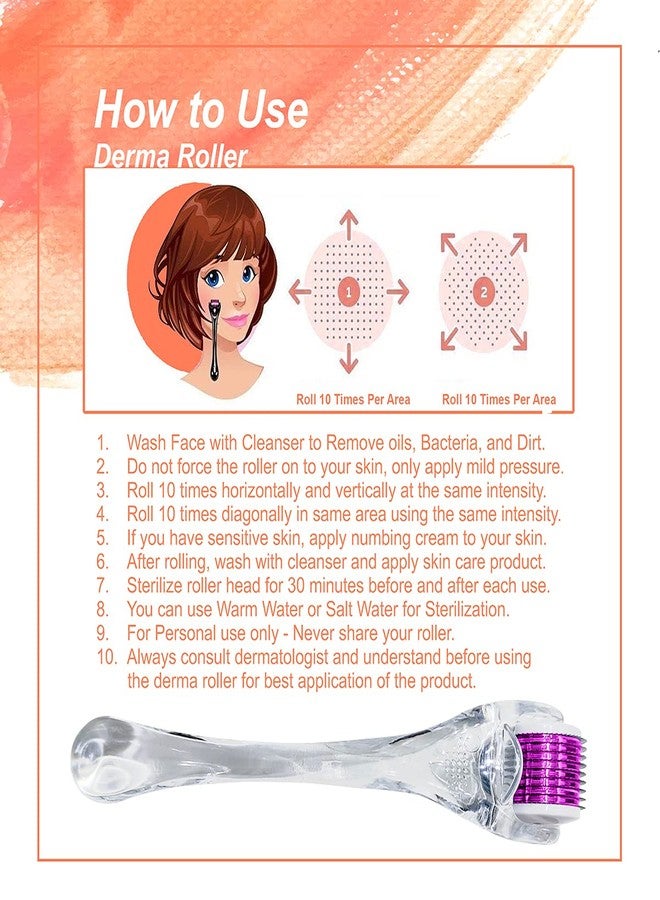 How to Use
Derma Roller

1

2

Roll 10 Times Per Area

Roll 10 Times Per Area

1. Wash Face with Cleanser to Remove oils, Bacteria, and Dirt.
2. Do not force the roller on to your skin, only apply mild pressure.
3. Roll 10 times horizontally and vertically at the same intensity.
4. Roll 10 times diagonally in same area using the same intensity.
5. If you have sensitive skin, apply numbing cream to your skin.
6. After rolling, wash with cleanser and apply skin care product.
7. Sterilize roller head for 30 minutes before and after each use.
8. You can use Warm Water or Salt Water for Sterilization.
9. For Personal use only - Never share your roller.
10. Always consult dermatologist and understand before using the derma roller for best application of the product.